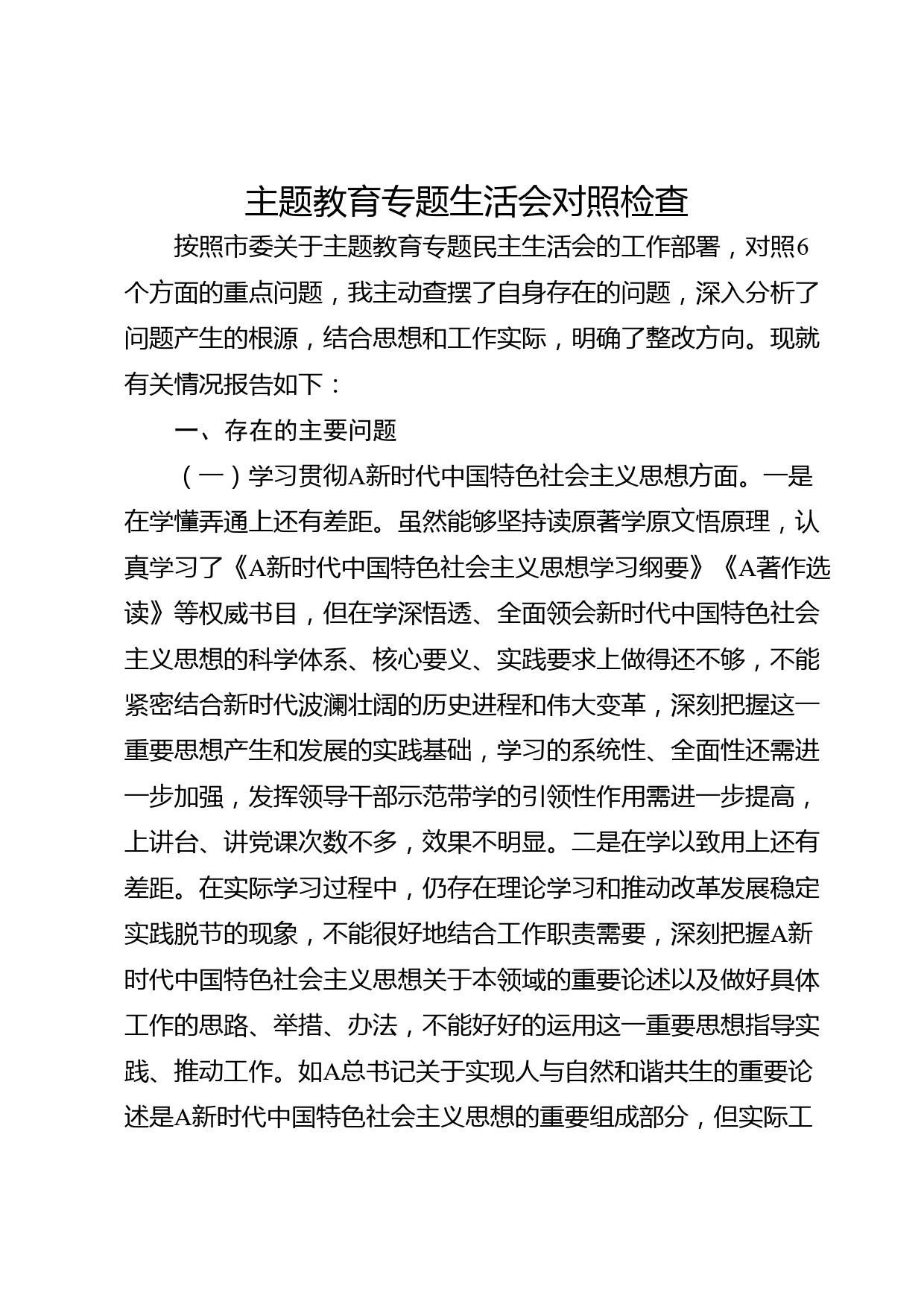 主题教育专题生活会对照检查

按照市委关于主题教育专题民主生活会的工作部署，对照6个方面的重点问题，我主动查摆了自身存在的问题，深入分析了问题产生的根源，结合思想和工作实际，明确了整改方向。现就有关情况报告如下：

一、存在的主要问题

（一）学习贯彻A新时代中国特色社会主义思想方面。一是在学懂弄通上还有差距。虽然能够坚持读原著学原文悟原理，认真学习了《A新时代中国特色社会主义思想学习纲要》《A著作选读》等权威书目，但在学深悟透、全面领会新时代中国特色社会主义思想的科学体系、核心要义、实践要求上做得还不够，不能紧密结合新时代波澜壮阔的历史进程和伟大变革，深刻把握这一重要思想产生和发展的实践基础，学习的系统性、全面性还需进一步加强，发挥领导干部示范带学的引领性作用需进一步提高，上讲台、讲党课次数不多，效果不明显。二是在学以致用上还有差距。在实际学习过程中，仍存在理论学习和推动改革发展稳定实践脱节的现象，不能很好地结合工作职责需要，深刻把握A新时代中国特色社会主义思想关于本领域的重要论述以及做好具体工作的思路、举措、办法，不能好好的运用这一重要思想指导实践、推动工作。如A总书记关于实现人与自然和谐共生的重要论述是A新时代中国特色社会主义思想的重要组成部分，但实际工